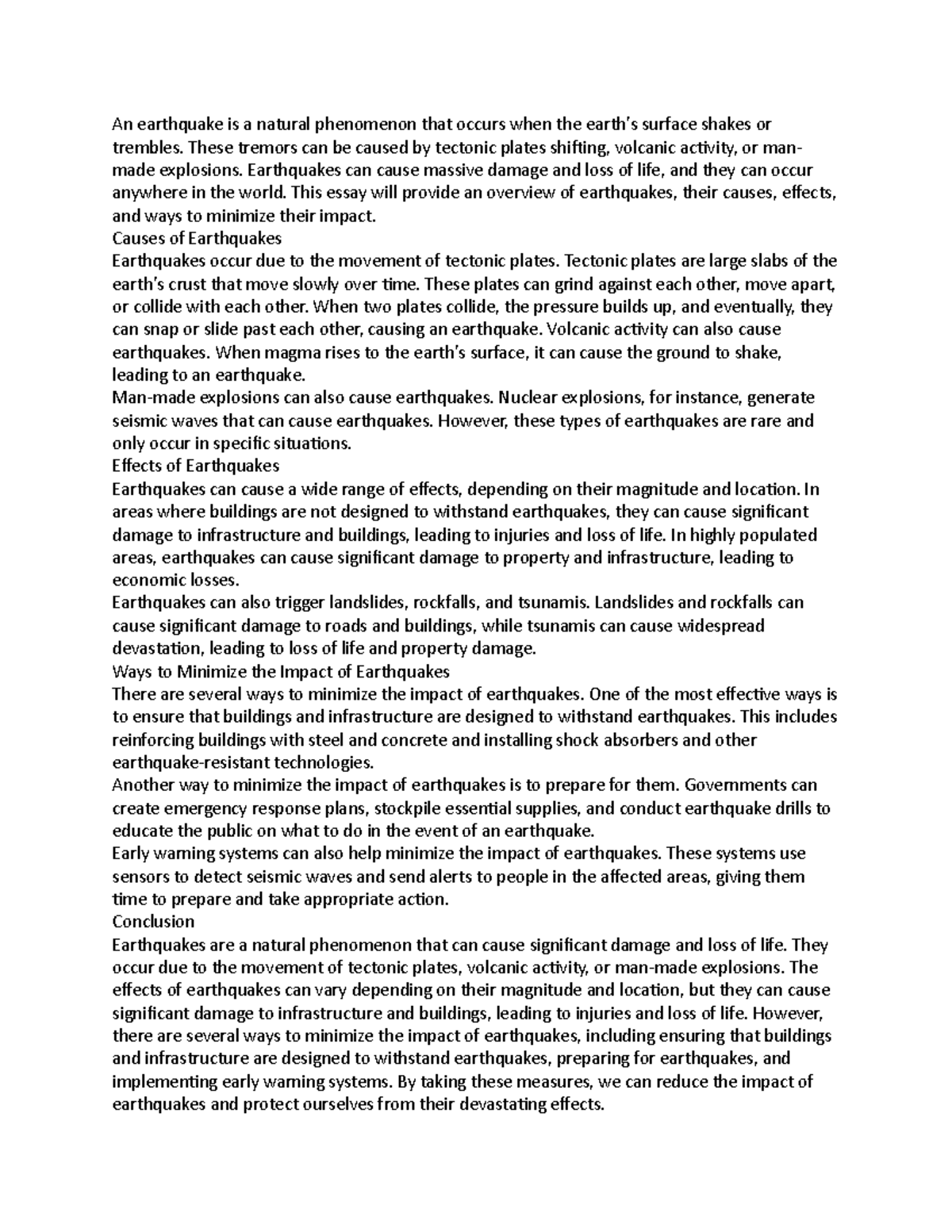 An earthquake is a natural phenomenon that occurs when the earth's surface shakes or trembles. These tremors can be caused by tectonic plates shifting, volcanic activity, or man-made explosions. Earthquakes can cause massive damage and loss of life, and they can occur anywhere in the world. This essay will provide an overview of earthquakes, their causes, effects, and ways to minimize their impact.

Causes of Earthquakes

Earthquakes occur due to the movement of tectonic plates. Tectonic plates are large slabs of the earth's crust that move slowly over time. These plates can grind against each other, move apart, or collide with each other. When two plates collide, the pressure builds up, and eventually, they can snap or slide past each other, causing an earthquake. Volcanic activity can also cause earthquakes. When magma rises to the earth's surface, it can cause the ground to shake, leading to an earthquake.

Man-made explosions can also cause earthquakes. Nuclear explosions, for instance, generate seismic waves that can cause earthquakes. However, these types of earthquakes are rare and only occur in specific situations.

Effects of Earthquakes

Earthquakes can cause a wide range of effects, depending on their magnitude and location. In areas where buildings are not designed to withstand earthquakes, they can cause significant damage to infrastructure and buildings, leading to injuries and loss of life. In highly populated areas, earthquakes can cause significant damage to property and infrastructure, leading to economic losses.

Earthquakes can also trigger landslides, rockfalls, and tsunamis. Landslides and rockfalls can cause significant damage to roads and buildings, while tsunamis can cause widespread devastation, leading to loss of life and property damage.

Ways to Minimize the Impact of Earthquakes

There are several ways to minimize the impact of earthquakes. One of the most effective ways is to ensure that buildings and infrastructure are designed to withstand earthquakes. This includes reinforcing buildings with steel and concrete and installing shock absorbers and other earthquake-resistant technologies.

Another way to minimize the impact of earthquakes is to prepare for them. Governments can create emergency response plans, stockpile essential supplies, and conduct earthquake drills to educate the public on what to do in the event of an earthquake.

Early warning systems can also help minimize the impact of earthquakes. These systems use sensors to detect seismic waves and send alerts to people in the affected areas, giving them time to prepare and take appropriate action.

Conclusion

Earthquakes are a natural phenomenon that can cause significant damage and loss of life. They occur due to the movement of tectonic plates, volcanic activity, or man-made explosions. The effects of earthquakes can vary depending on their magnitude and location, but they can cause significant damage to infrastructure and buildings, leading to injuries and loss of life. However, there are several ways to minimize the impact of earthquakes, including ensuring that buildings and infrastructure are designed to withstand earthquakes, preparing for earthquakes, and implementing early warning systems. By taking these measures, we can reduce the impact of earthquakes and protect ourselves from their devastating effects.